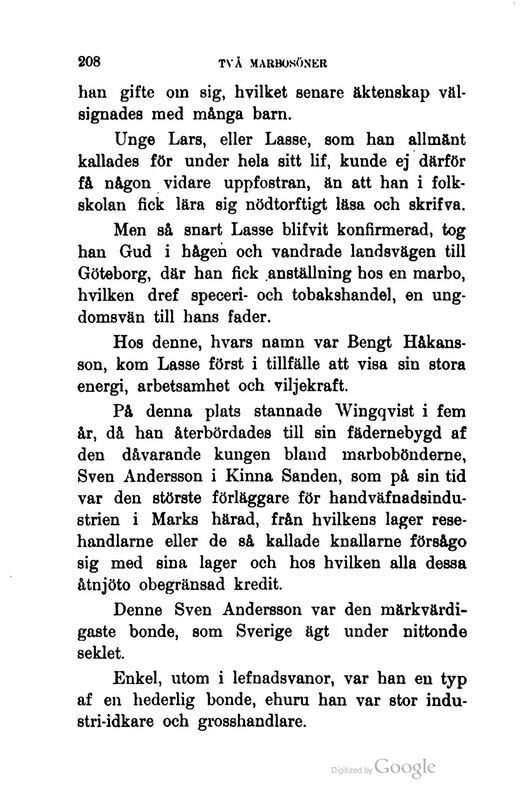 208 TVÅ MARBOSÖNER

han gifte om sig, hvilket senare äktenskap välsignades med många barn.

Unge Lars, eller Lasse, som han allmänt kallades för under hela sitt lif, kunde ej därför få någon vidare uppfostran, än att han i folkskolan fick lära sig nödtorftigt läsa och skrifva.

Men så snart Lasse blifvit konfirmerad, tog han Gud i hågen och vandrade landsvägen till Göteborg, där han fick anställning hos en marbo, hvilken dref speceri- och tobakshandel, en ungdomsvän till hans fader.

Hos denne, hvars namn var Bengt Håkansson, kom Lasse först i tillfälle att visa sin stora energi, arbetsamhet och viljekraft.

På denna plats stannade Wingqvist i fem år, då han återbördades till sin fädernebygd af den dåvarande kungen bland marbobönderne, Sven Andersson i Kinna Sanden, som på sin tid var den störste förläggare för handväfnadsindustrien i Marks härad, från hvilkens lager resehandlarne eller de så kallade knallarne försågo sig med sina lager och hos hvilken alla dessa åtnjöto obegränsad kredit.

Denne Sven Andersson var den märkvärdigaste bonde, som Sverige ägt under nittonde seklet.

Enkel, utom i lefnadsvanor, var han en typ af en hederlig bonde, ehuru han var stor industri-idkare och grosshandlare.

Digitized by Google